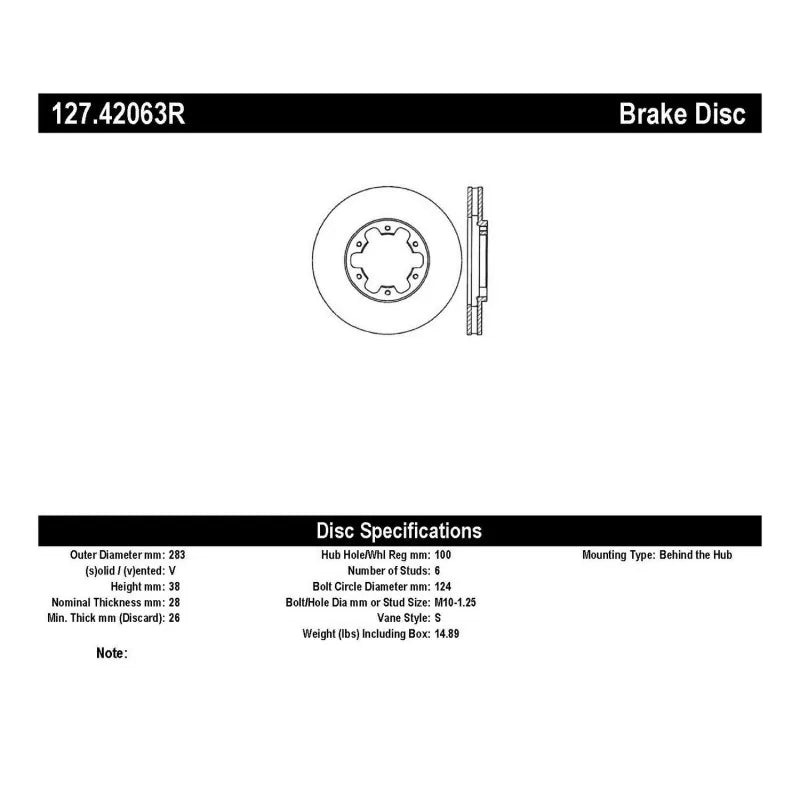 127.42063R

Brake Disc

Disc Specifications

Outer Diameter mm: 283
(s)olid / (v)ented: V
Height mm: 38
Nominal Thickness mm: 28
Min. Thick mm (Discard): 26

Hub Hole/Whl Reg mm: 100
Number of Studs: 6
Bolt Circle Diameter mm: 124
Bolt/Hole Dia mm or Stud Size: M10-1.25
Vane Style: S
Weight (lbs) Including Box: 14.89

Mounting Type: Behind the Hub

Note: